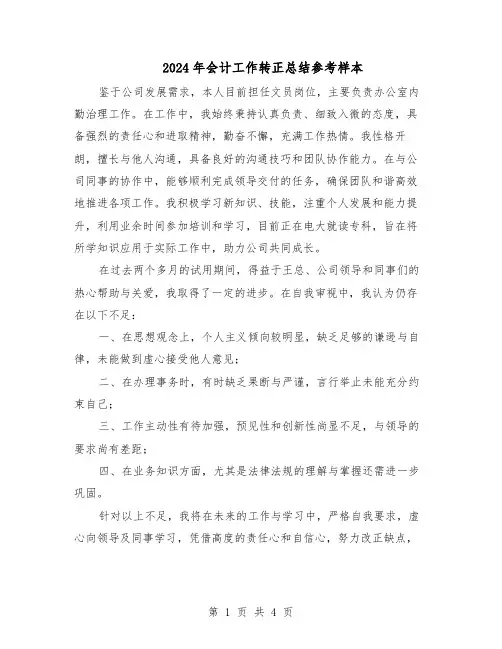 2024年会计工作转正总结参考样本

鉴于公司发展需求，本人目前担任文员岗位，主要负责办公室内勤治理工作。在工作中，我始终秉持认真负责、细致入微的态度，具备强烈的责任心和进取精神，勤奋不懈，充满工作热情。我性格开朗，擅长与他人沟通，具备良好的沟通技巧和团队协作能力。在与公司同事的协作中，能够顺利完成领导交付的任务，确保团队和谐高效地推进各项工作。我积极学习新知识、技能，注重个人发展和能力提升，利用业余时间参加培训和学习，目前正在电大就读专科，旨在将所学知识应用于实际工作中，助力公司共同成长。

在过去两个多月的试用期间，得益于王总、公司领导和同事们的热心帮助与关爱，我取得了一定的进步。在自我审视中，我认为仍存在以下不足：

一、在思想观念上，个人主义倾向较明显，缺乏足够的谦逊与自律，未能做到虚心接受他人意见；

二、在办理事务时，有时缺乏果断与严谨，言行举止未能充分约束自己；

三、工作主动性有待加强，预见性和创新性尚显不足，与领导的要求尚有差距；

四、在业务知识方面，尤其是法律法规的理解与掌握还需进一步巩固。

针对以上不足，我将在未来的工作与学习中，严格自我要求，虚心向领导及同事学习，凭借高度的责任心和自信心，努力改正缺点，

第 1 页 共 4 页